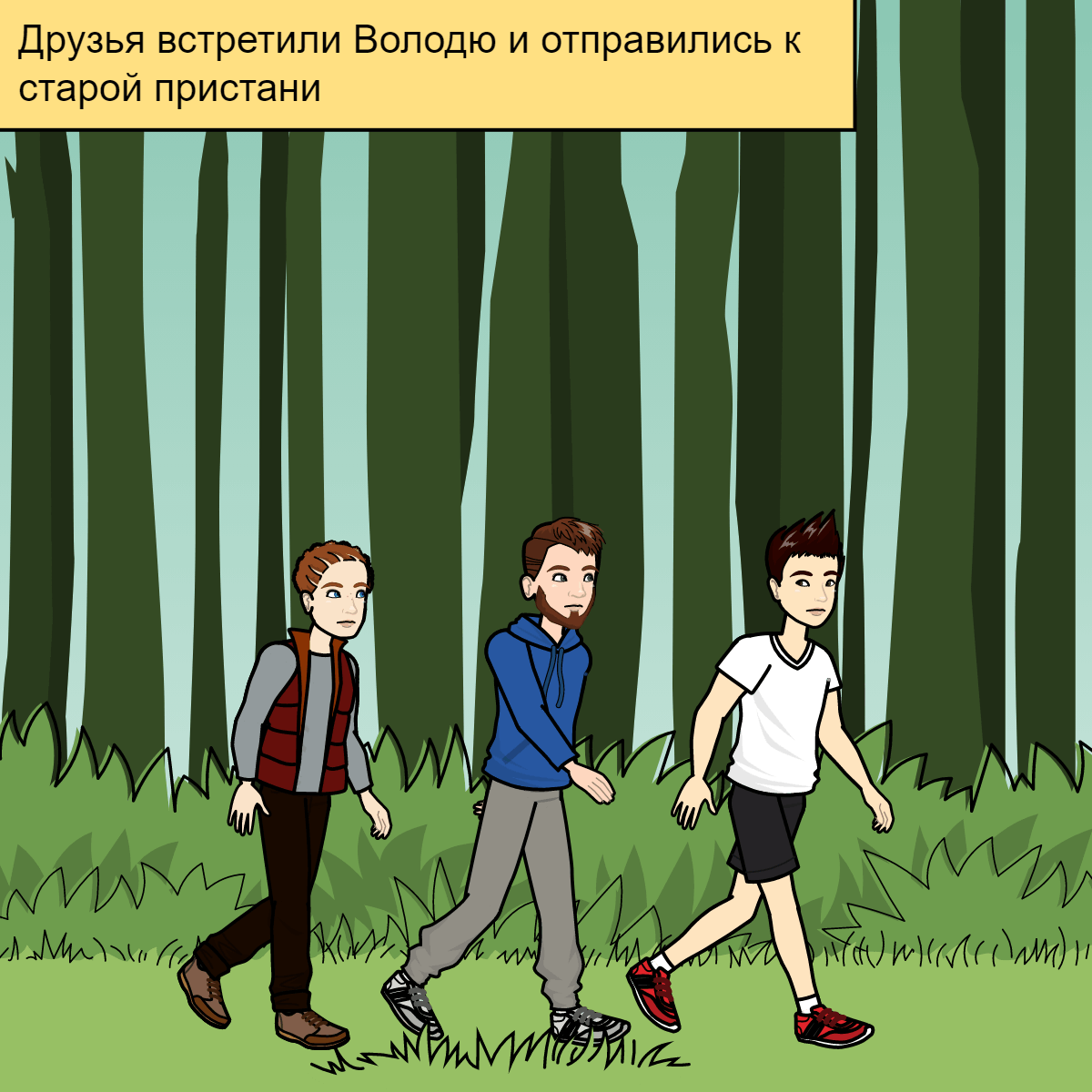 Друзья встретили Володю и отправились к старой пристани